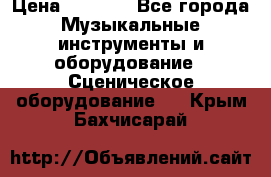 Цена Все города Музыкальные инструменты и оборудование Сценическое оборудование Крым Бахчисарай

http://Объявлений.сайт